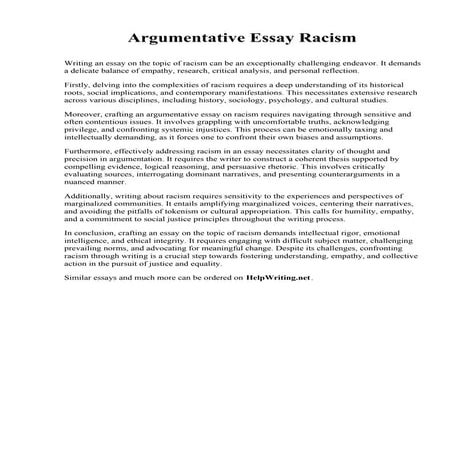 Argumentative Essay Racism

Writing an essay on the topic of racism can be an exceptionally challenging endeavor. It demands a delicate balance of empathy, research, critical analysis, and personal reflection.

Firstly, delving into the complexities of racism requires a deep understanding of its historical roots, social implications, and contemporary manifestations. This necessitates extensive research across various disciplines, including history, sociology, psychology, and cultural studies.

Moreover, crafting an argumentative essay on racism requires navigating through sensitive and often contentious issues. It involves grappling with uncomfortable truths, acknowledging privilege, and confronting systemic injustices. This process can be emotionally taxing and intellectually demanding, as it forces one to confront their own biases and assumptions.

Furthermore, effectively addressing racism in an essay necessitates clarity of thought and precision in argumentation. It requires the writer to construct a coherent thesis supported by compelling evidence, logical reasoning, and persuasive rhetoric. This involves critically evaluating sources, interrogating dominant narratives, and presenting counterarguments in a nuanced manner.

Additionally, writing about racism requires sensitivity to the experiences and perspectives of marginalized communities. It entails amplifying marginalized voices, centering their narratives, and avoiding the pitfalls of tokenism or cultural appropriation. This calls for humility, empathy, and a commitment to social justice principles throughout the writing process.

In conclusion, crafting an essay on the topic of racism demands intellectual rigor, emotional intelligence, and ethical integrity. It requires engaging with difficult subject matter, challenging prevailing norms, and advocating for meaningful change. Despite its challenges, confronting racism through writing is a crucial step towards fostering understanding, empathy, and collective action in the pursuit of justice and equality.

Similar essays and much more can be ordered on HelpWriting.net.